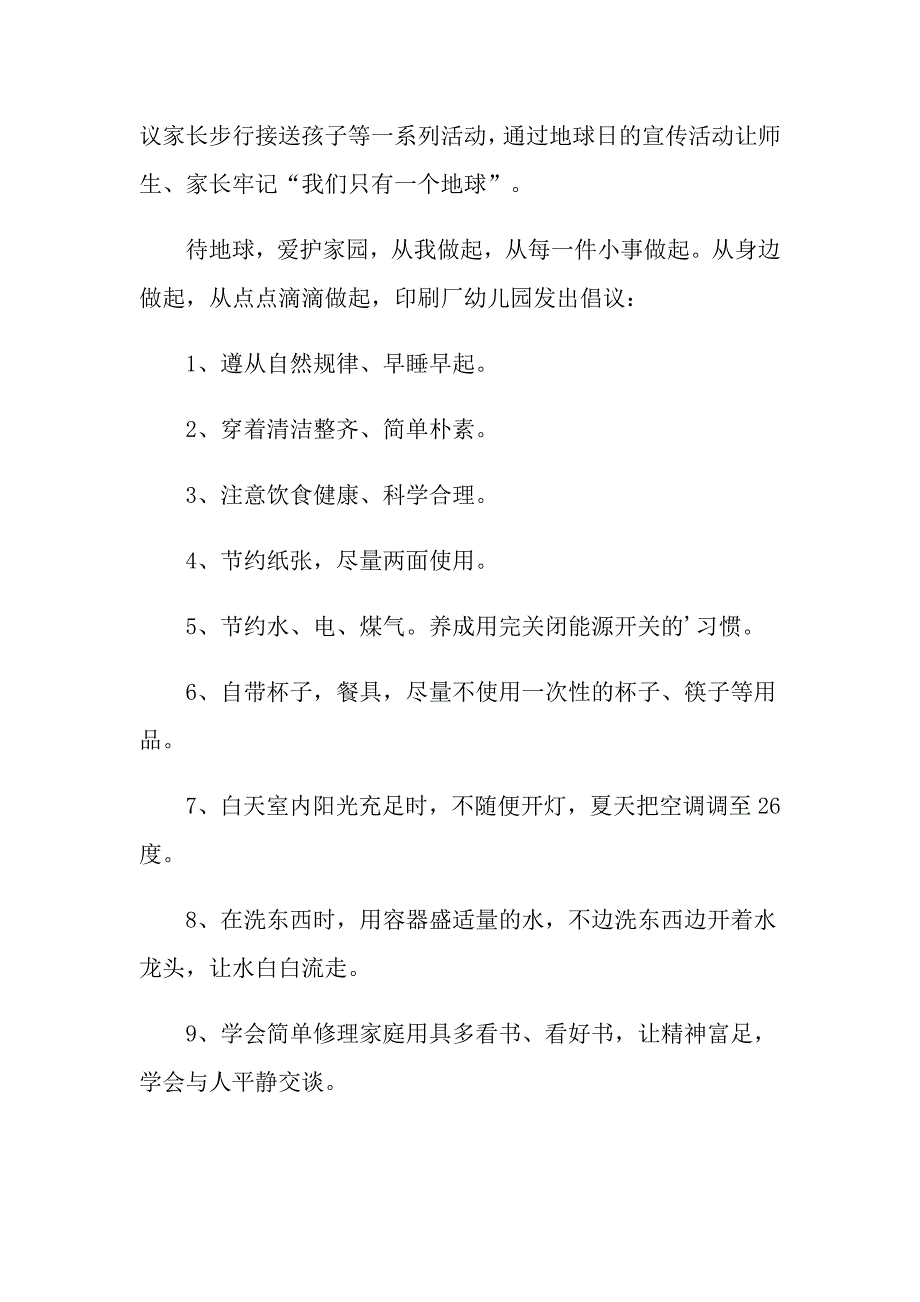 议家长步行接送孩子等一系列活动，通过地球日的宣传活动让师生、家长牢记“我们只有一个地球”。

待地球，爱护家园，从我做起，从每一件小事做起。从身边做起，从点点滴滴做起，印刷厂幼儿园发出倡议：

1、遵从自然规律、早睡早起。

2、穿着清洁整齐、简单朴素。

3、注意饮食健康、科学合理。

4、节约纸张，尽量两面使用。

5、节约水、电、煤气。养成用完关闭能源开关的’习惯。

6、自带杯子，餐具，尽量不使用一次性的杯子、筷子等用品。

7、白天室内阳光充足时，不随便开灯，夏天把空调调至26度。

8、在洗东西时，用容器盛适量的水，不边洗东西边开着水龙头，让水白白流走。

9、学会简单修理家庭用具多看书、看好书，让精神富足，学会与人平静交谈。